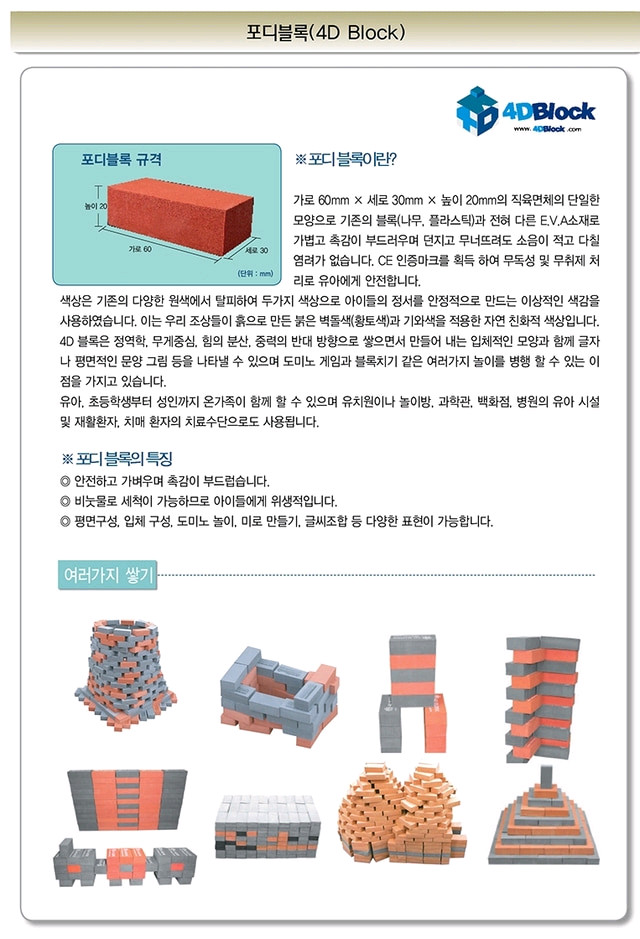 포디블록(4D Block)

4DBlock
www.4DBlock.com

포디블록 규격

높이 20

가로 60

세로 30

(단위 : mm)

※ 포디블록이란?

가로 60mm × 세로 30mm × 높이 20mm의 직육면체의 단일한 모양으로 기존의 블록(나무, 플라스틱)과 전혀 다른 E.V.A소재로 가볍고 촉감이 부드러우며 던지고 무너뜨려도 소음이 적고 다칠 염려가 없습니다. CE 인증마크를 획득 하여 무독성 및 무취제 처리로 유아에게 안전합니다.

색상은 기존의 다양한 원색에서 탈피하여 두가지 색상으로 아이들의 정서를 안정적으로 만드는 이상적인 색감을 사용하였습니다. 이는 우리 조상들이 흙으로 만든 붉은 벽돌색(황토색)과 기와색을 적용한 자연 친화적 색상입니다. 4D 블록은 정역학, 무게중심, 힘의 분산, 중력의 반대 방향으로 쌓으면서 만들어 내는 입체적인 모양과 함께 글자나 평면적인 문양 그림 등을 나타낼 수 있으며 도미노 게임과 블록치기 같은 여러가지 놀이를 병행 할 수 있는 이점을 가지고 있습니다.

유아, 초등학생부터 성인까지 온가족이 함께 할 수 있으며 유치원이나 놀이방, 과학관, 백화점, 병원의 유아 시설 및 재활환자, 치매 환자의 치료수단으로도 사용됩니다.

※ 포디블록의 특징

◎ 안전하고 가벼우며 촉감이 부드럽습니다.
◎ 비눗물로 세척이 가능하므로 아이들에게 위생적입니다.
◎ 평면구성, 입체 구성, 도미노 놀이, 미로 만들기, 글씨조합 등 다양한 표현이 가능합니다.

여러가지 쌓기